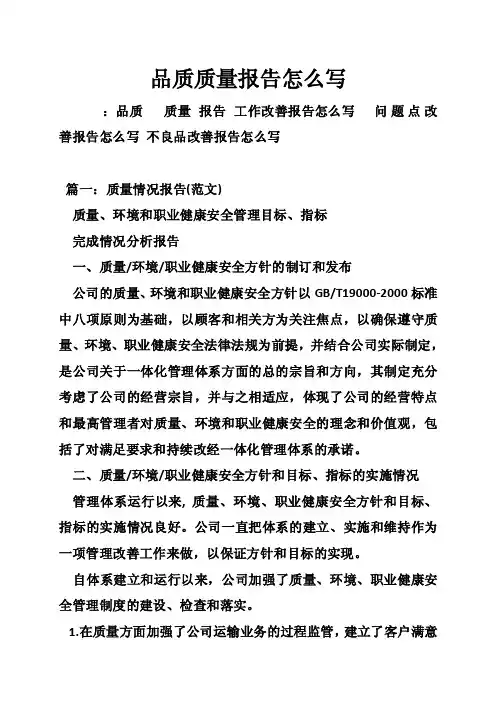 品质质量报告怎么写

：品质 质量 报告 工作改善报告怎么写 问题点改善报告怎么写 不良品改善报告怎么写

篇一：质量情况报告(范文)

质量、环境和职业健康安全管理目标、指标

完成情况分析报告

一、质量/环境/职业健康安全方针的制订和发布

公司的质量、环境和职业健康安全方针以 GB/T19000-2000 标准中八项原则为基础，以顾客和相关方为关注焦点，以确保遵守质量、环境、职业健康安全法律法规为前提，并结合公司实际制定，是公司关于一体化管理体系方面的总的宗旨和方向，其制定充分考虑了公司的经营宗旨，并与之相适应，体现了公司的经营特点和最高管理者对质量、环境和职业健康安全的理念和价值观，包括了对满足要求和持续改经一体化管理体系的承诺。

二、质量/环境/职业健康安全方针和目标、指标的实施情况

管理体系运行以来，质量、环境、职业健康安全方针和目标、指标的实施情况良好。公司一直把体系的建立、实施和维持作为一项管理改善工作来做，以保证方针和目标的实现。

自体系建立和运行以来，公司加强了质量、环境、职业健康安全管理制度的建设、检查和落实。

1.在质量方面加强了公司运输业务的过程监管，建立了客户满意